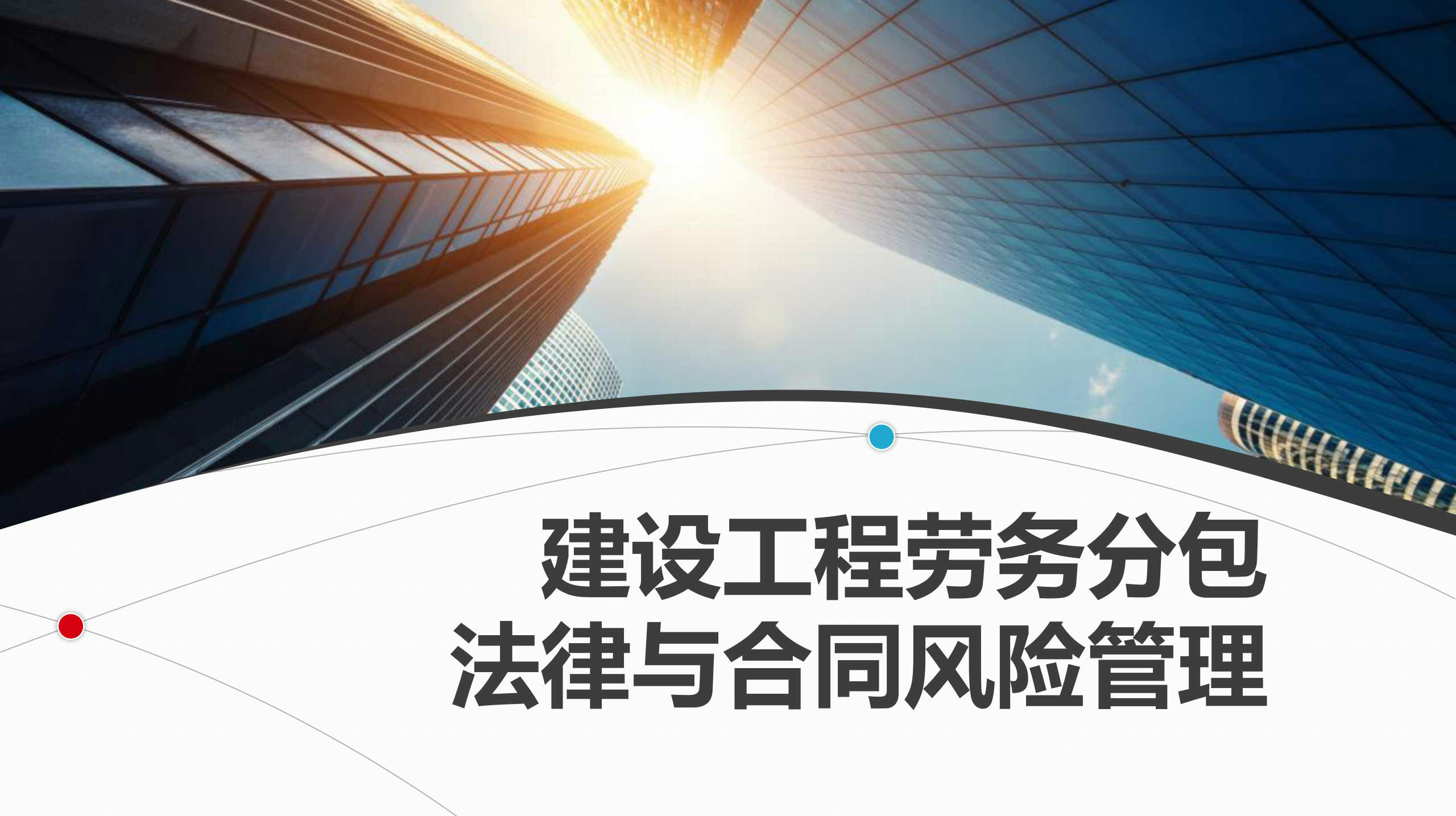 建设工程劳务分包
法律与合同风险管理